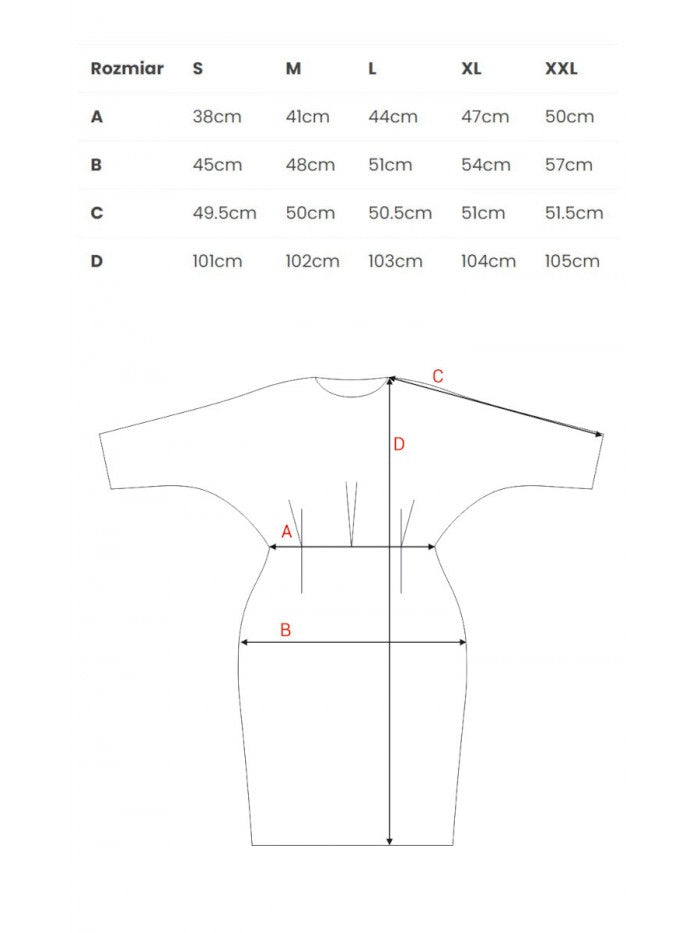 | Rozmiar | S | M | L | XL | XXL |
|---|---|---|---|---|---|
| A | 38cm | 41cm | 44cm | 47cm | 50cm |
| B | 45cm | 48cm | 51cm | 54cm | 57cm |
| C | 49.5cm | 50cm | 50.5cm | 51cm | 51.5cm |
| D | 101cm | 102cm | 103cm | 104cm | 105cm |

C
D
A
B